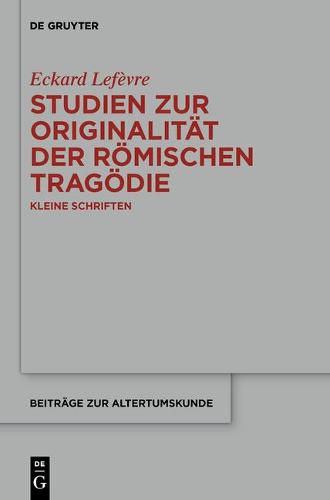 DE GRUYTER

Eckard Lefèvre

STUDIEN ZUR ORIGINALITÄT DER RÖMISCHEN TRAGÖDIE

KLEINE SCHRIFTEN

BEITRÄGE ZUR ALTERTUMSKUNDE

DE
G